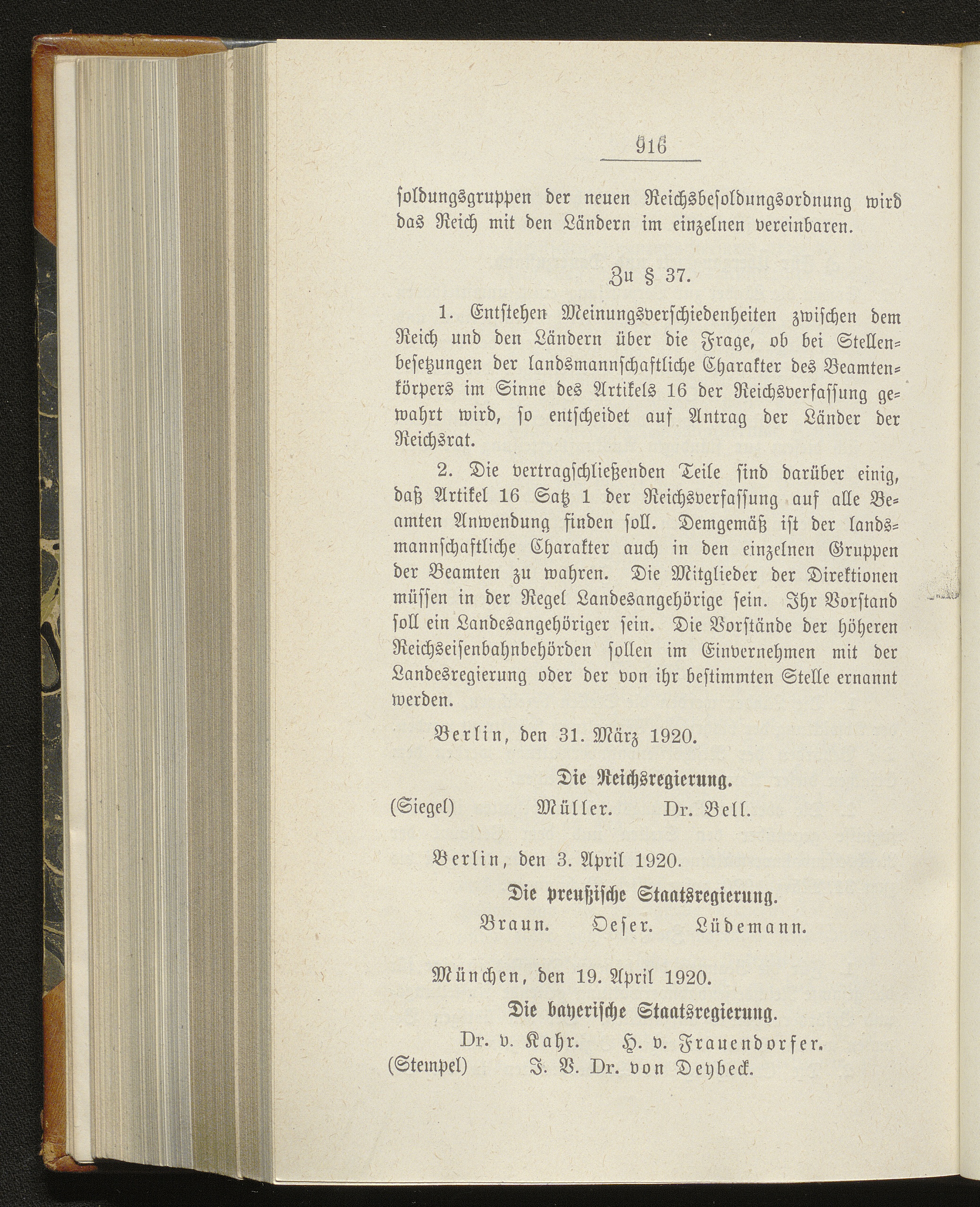 916

soldungsgruppen der neuen Reichsbesoldungsordnung wird das Reich mit den Ländern im einzelnen vereinbaren.

Zu § 37.

1. Entstehen Meinungsverschiedenheiten zwischen dem Reich und den Ländern über die Frage, ob bei Stellenbesetzungen der landsmannschaftliche Charakter des Beamtenkörpers im Sinne des Artikels 16 der Reichsverfassung gewahrt wird, so entscheidet auf Antrag der Länder der Reichsrat.

2. Die vertragschließenden Teile sind darüber einig, daß Artikel 16 Satz 1 der Reichsverfassung auf alle Beamten Anwendung finden soll. Demgemäß ist der landsmannschaftliche Charakter auch in den einzelnen Gruppen der Beamten zu wahren. Die Mitglieder der Direktionen müssen in der Regel Landesangehörige sein. Ihr Vorstand soll ein Landesangehöriger sein. Die Vorstände der höheren Reichseisenbahnbehörden sollen im Einvernehmen mit der Landesregierung oder der von ihr bestimmten Stelle ernannt werden.

Berlin, den 31. März 1920.

Die Reichsregierung.

(Siegel) Müller. Dr. Bell.

Berlin, den 3. April 1920.

Die preußische Staatsregierung.

Braun. Oeser. Lüdemann.

München, den 19. April 1920.

Die bayerische Staatsregierung.

Dr. v. Kahr. H. v. Frauendorfer.

(Stempel) J. V. Dr. von Deybeck.